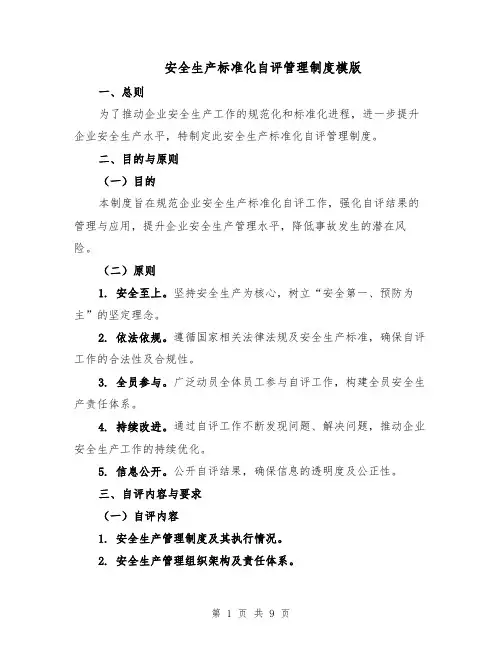 安全生产标准化自评管理制度模版

一、总则

为了推动企业安全生产工作的规范化和标准化进程，进一步提升企业安全生产水平，特制定此安全生产标准化自评管理制度。

二、目的与原则

（一）目的

本制度旨在规范企业安全生产标准化自评工作，强化自评结果的管理与应用，提升企业安全生产管理水平，降低事故发生的潜在风险。

（二）原则

1. 安全至上。坚持安全生产为核心，树立“安全第一、预防为主”的坚定理念。

2. 依法依规。遵循国家相关法律法规及安全生产标准，确保自评工作的合法性及合规性。

3. 全员参与。广泛动员全体员工参与自评工作，构建全员安全生产责任体系。

4. 持续改进。通过自评工作不断发现问题、解决问题，推动企业安全生产工作的持续优化。

5. 信息公开。公开自评结果，确保信息的透明度及公正性。

三、自评内容与要求

（一）自评内容

1. 安全生产管理制度及其执行情况。

2. 安全生产管理组织架构及责任体系。

第 1 页 共 9 页